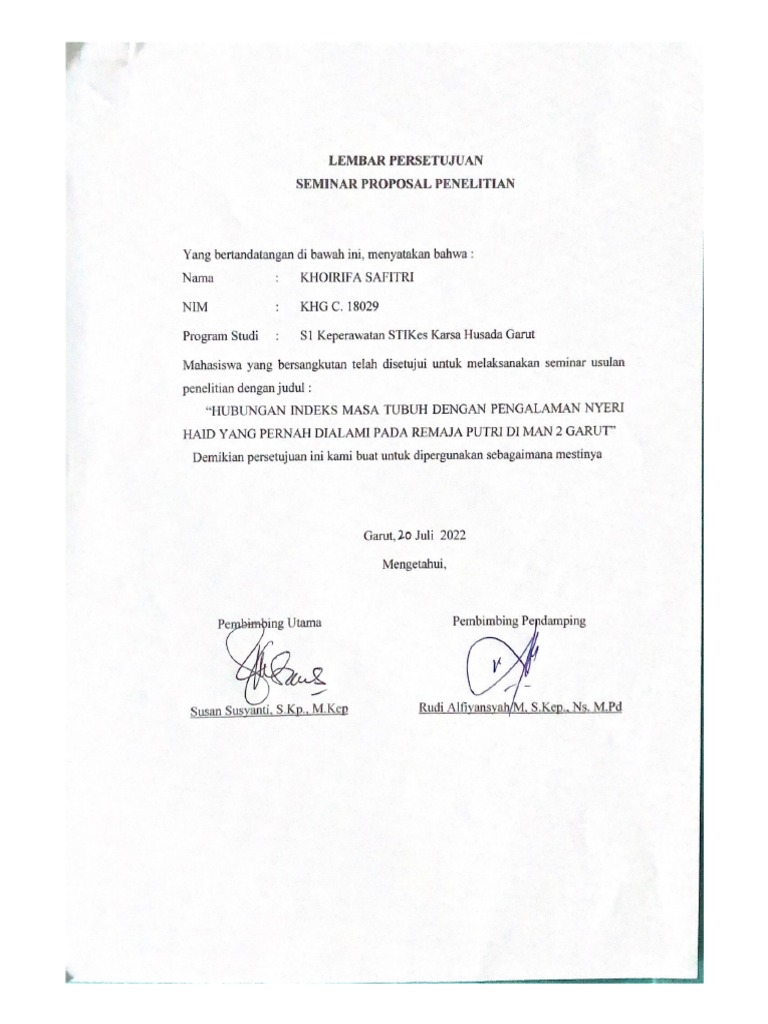 LEMBAR PERSETUJUAN
SEMINAR PROPOSAL PENELITIAN

Yang bertandatangan di bawah ini, menyatakan bahwa :

Nama : KHOIRIFA SAFITRI

NIM : KHG C. 18029

Program Studi : S1 Keperawatan STIKes Karsa Husada Garut

Mahasiswa yang bersangkutan telah disetujui untuk melaksanakan seminar usulan penelitian dengan judul :

"HUBUNGAN INDEKS MASA TUBUH DENGAN PENGALAMAN NYERI HAID YANG PERNAH DIALAMI PADA REMAJA PUTRI DI MAN 2 GARUT"

Demikian persetujuan ini kami buat untuk dipergunakan sebagaimana mestinya

Garut, 20 Juli 2022

Mengetahui,

Pembimbing Utama

Susan Susyanti, S.Kp., M.Kep

Pembimbing Pendamping

Rudi Alfiyansyah M, S.Kep., Ns. M.Pd